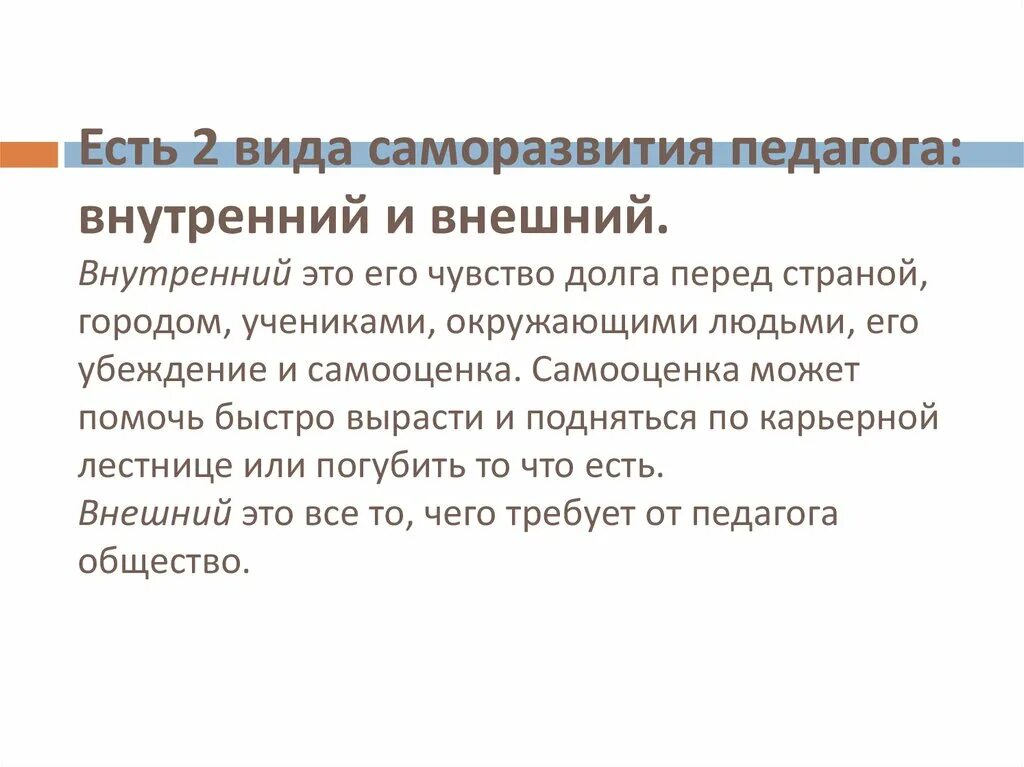 Есть 2 вида саморазвития педагога: внутренний и внешний.

Внутренний это его чувство долга перед страной, городом, учениками, окружающими людьми, его убеждение и самооценка. Самооценка может помочь быстро вырасти и подняться по карьерной лестнице или погубить то что есть.

Внешний это все то, чего требует от педагога общество.